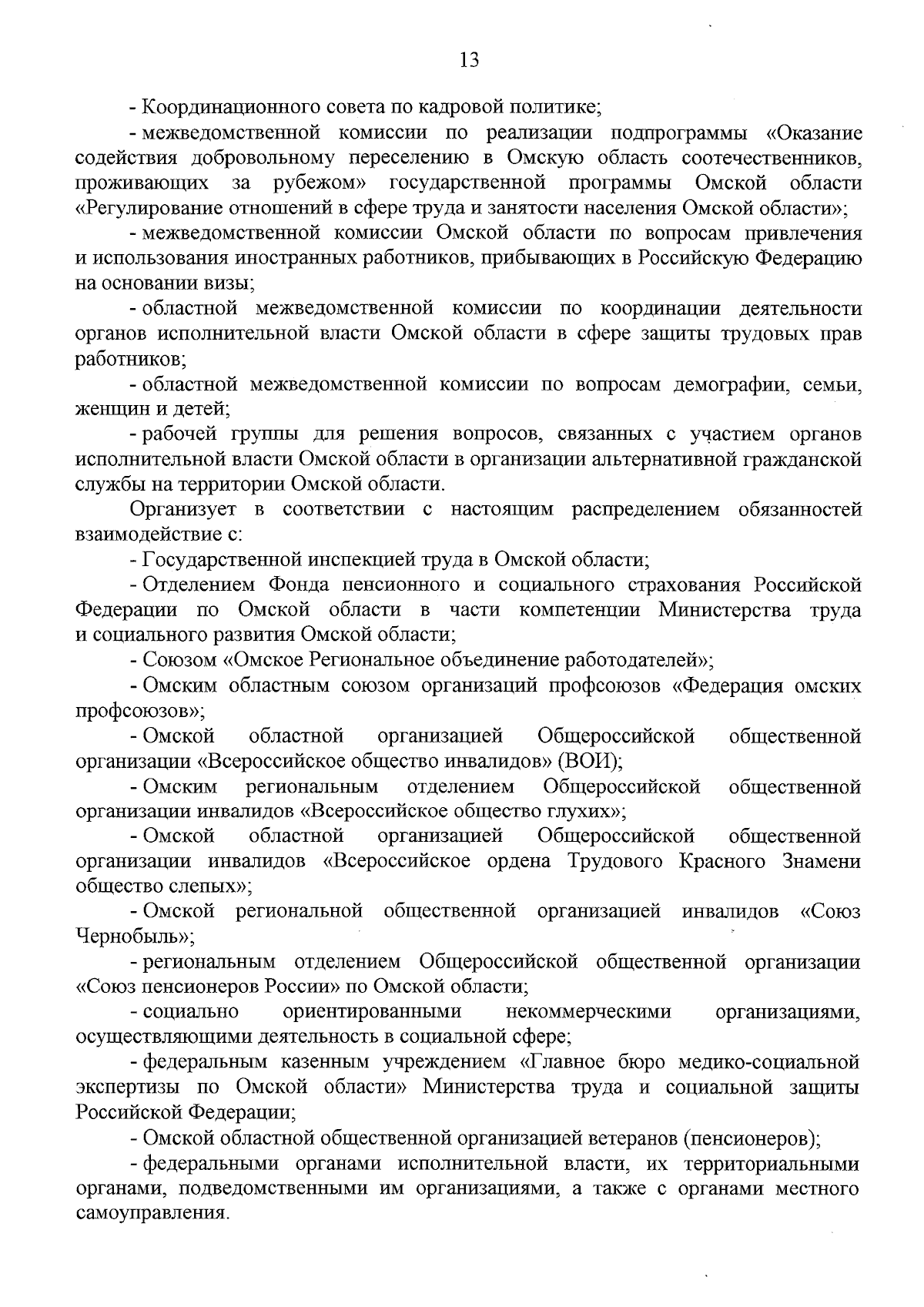 13

- Координационного совета по кадровой политике;

- межведомственной комиссии по реализации подпрограммы «Оказание содействия добровольному переселению в Омскую область соотечественников, проживающих за рубежом» государственной программы Омской области «Регулирование отношений в сфере труда и занятости населения Омской области»;

- межведомственной комиссии Омской области по вопросам привлечения и использования иностранных работников, прибывающих в Российскую Федерацию на основании визы;

- областной межведомственной комиссии по координации деятельности органов исполнительной власти Омской области в сфере защиты трудовых прав работников;

- областной межведомственной комиссии по вопросам демографии, семьи, женщин и детей;

- рабочей группы для решения вопросов, связанных с участием органов исполнительной власти Омской области в организации альтернативной гражданской службы на территории Омской области.

Организует в соответствии с настоящим распределением обязанностей взаимодействие с:

- Государственной инспекцией труда в Омской области;

- Отделением Фонда пенсионного и социального страхования Российской Федерации по Омской области в части компетенции Министерства труда и социального развития Омской области;

- Союзом «Омское Региональное объединение работодателей»;

- Омским областным союзом организаций профсоюзов «Федерация омских профсоюзов»;

- Омской областной организацией Общероссийской общественной организации «Всероссийское общество инвалидов» (ВОИ);

- Омским региональным отделением Общероссийской общественной организации инвалидов «Всероссийское общество глухих»;

- Омской областной организацией Общероссийской общественной организации инвалидов «Всероссийское ордена Трудового Красного Знамени общество слепых»;

- Омской региональной общественной организацией инвалидов «Союз Чернобыль»;

- региональным отделением Общероссийской общественной организации «Союз пенсионеров России» по Омской области;

- социально ориентированными некоммерческими организациями, осуществляющими деятельность в социальной сфере;

- федеральным казенным учреждением «Главное бюро медико-социальной экспертизы по Омской области» Министерства труда и социальной защиты Российской Федерации;

- Омской областной общественной организацией ветеранов (пенсионеров);

- федеральными органами исполнительной власти, их территориальными органами, подведомственными им организациями, а также с органами местного самоуправления.